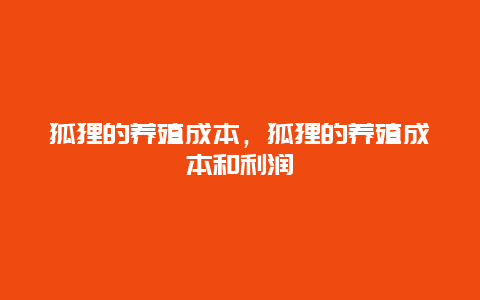 狐狸的养殖成本，狐狸的养殖成本和利润